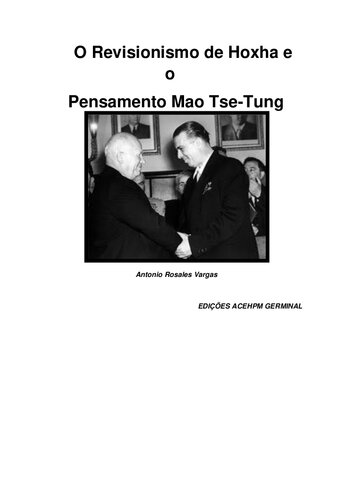 O Revisionismo de Hoxha e
o
Pensamento Mao Tse-Tung

Antonio Rosales Vargas

EDIÇÕES ACEHPM GERMINAL